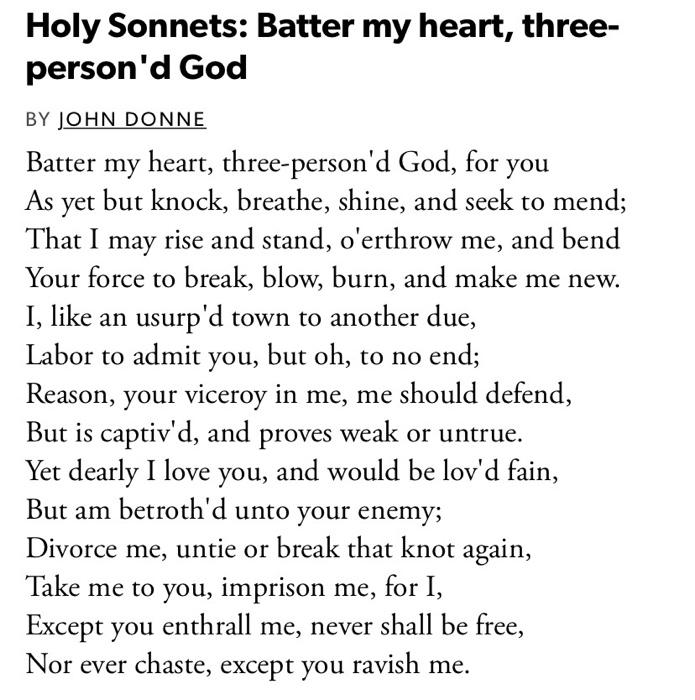 Holy Sonnets: Batter my heart, three-person'd God

BY JOHN DONNE

Batter my heart, three-person'd God, for you
As yet but knock, breathe, shine, and seek to mend;
That I may rise and stand, o'erthrow me, and bend
Your force to break, blow, burn, and make me new.
I, like an usurp'd town to another due,
Labor to admit you, but oh, to no end;
Reason, your viceroy in me, me should defend,
But is captiv'd, and proves weak or untrue.
Yet dearly I love you, and would be lov'd fain,
But am betroth'd unto your enemy;
Divorce me, untie or break that knot again,
Take me to you, imprison me, for I,
Except you enthrall me, never shall be free,
Nor ever chaste, except you ravish me.